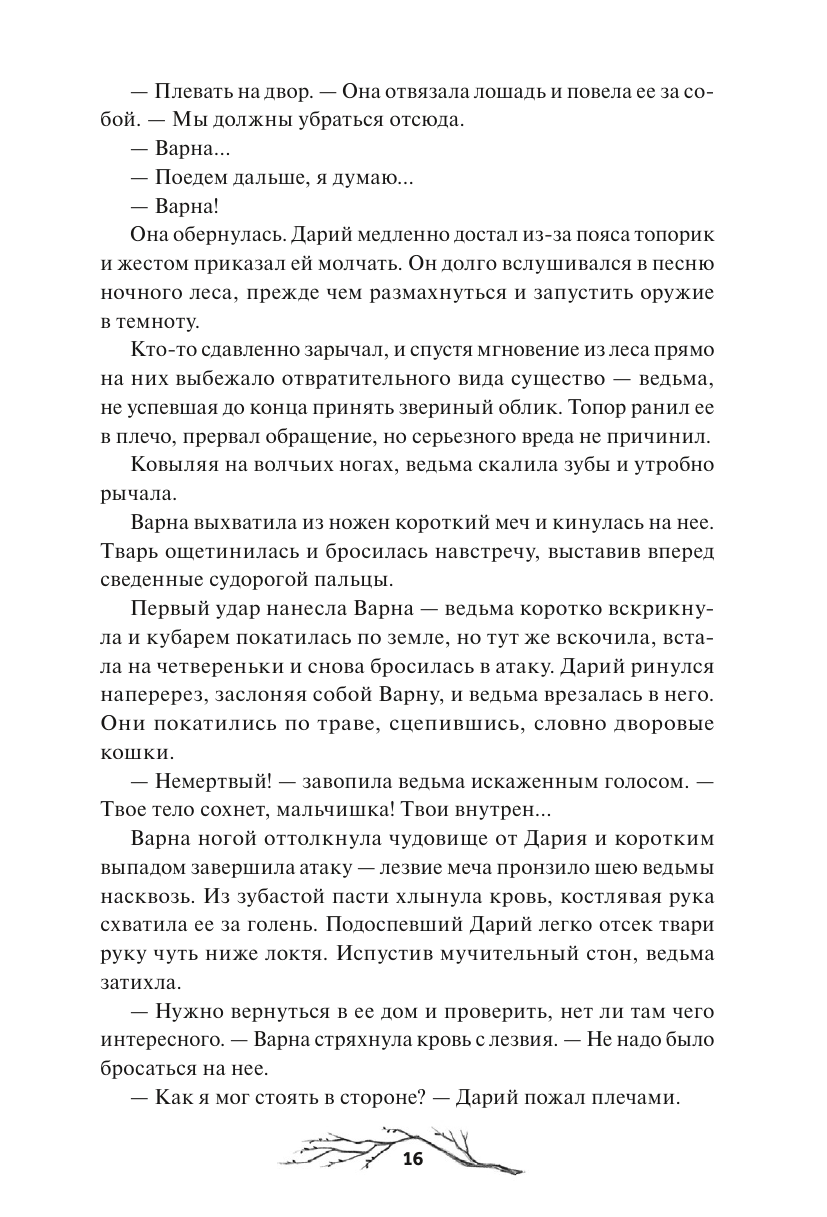 — Плевать на двор. — Она отвязала лошадь и повела ее за собой. — Мы должны убраться отсюда.

— Варна...

— Поедем дальше, я думаю...

— Варна!

Она обернулась. Дарий медленно достал из-за пояса топорик и жестом приказал ей молчать. Он долго вслушивался в песню ночного леса, прежде чем размахнуться и запустить оружие в темноту.

Кто-то сдавленно зарычал, и спустя мгновение из леса прямо на них выбежало отвратительного вида существо — ведьма, не успевшая до конца принять звериный облик. Топор ранил ее в плечо, прервал обращение, но серьезного вреда не причинил.

Ковыляя на волчьих ногах, ведьма скалила зубы и утробно рычала.

Варна выхватила из ножен короткий меч и кинулась на нее. Тварь ощетинилась и бросилась навстречу, выставив вперед сведенные судорогой пальцы.

Первый удар нанесла Варна — ведьма коротко вскрикнула и кубарем покатилась по земле, но тут же вскочила, встала на четвереньки и снова бросилась в атаку. Дарий ринулся наперерез, заслоняя собой Варну, и ведьма врезалась в него. Они покатились по траве, сцепившись, словно дворовые кошки.

— Немертвый! — завопила ведьма искаженным голосом. — Твое тело сохнет, мальчишка! Твои внутрен...

Варна ногой оттолкнула чудовище от Дария и коротким выпадом завершила атаку — лезвие меча пронзило шею ведьмы насквозь. Из зубастой пасти хлынула кровь, костлявая рука схватила ее за голень. Подоспевший Дарий легко отсек твари руку чуть ниже локтя. Испустив мучительный стон, ведьма затихла.

— Нужно вернуться в ее дом и проверить, нет ли там чего интересного. — Варна стряхнула кровь с лезвия. — Не надо было бросаться на нее.

— Как я мог стоять в стороне? — Дарий пожал плечами.

16